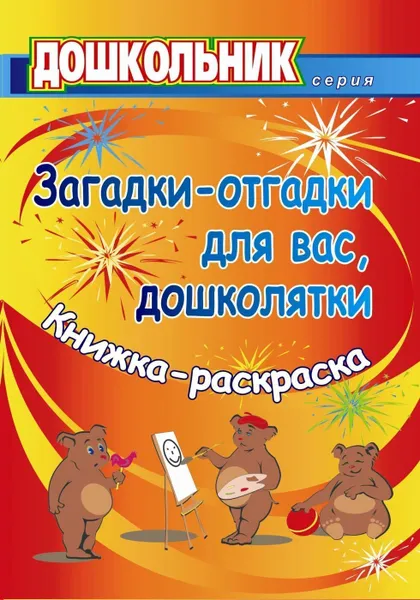 ДОШКОЛЬНИК
серия

Загадки-отгадки для вас, дошколятки

Книжка-раскраска